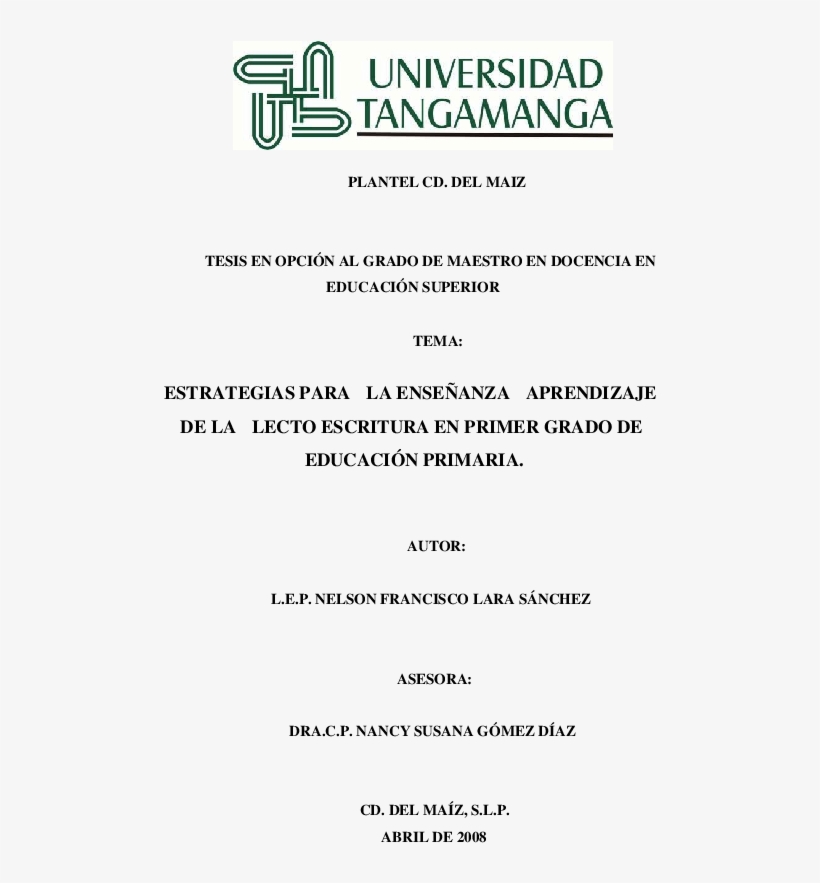 UNIVERSIDAD TANGAMANGA

PLANTEL CD. DEL MAIZ

TESIS EN OPCIÓN AL GRADO DE MAESTRO EN DOCENCIA EN EDUCACIÓN SUPERIOR

TEMA:

ESTRATEGIAS PARA LA ENSEÑANZA APRENDIZAJE DE LA LECTO ESCRITURA EN PRIMER GRADO DE EDUCACIÓN PRIMARIA.

AUTOR:

L.E.P. NELSON FRANCISCO LARA SÁNCHEZ

ASESORA:

DRA.C.P. NANCY SUSANA GÓMEZ DÍAZ

CD. DEL MAÍZ, S.L.P.
ABRIL DE 2008